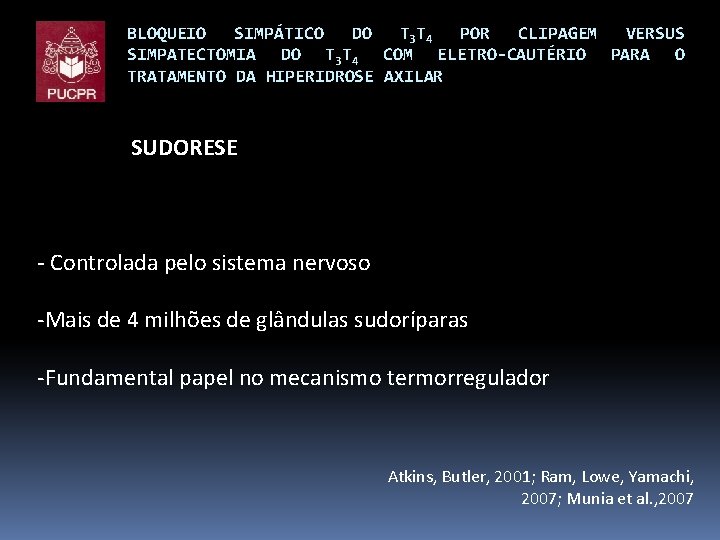 PUCPR

BLOQUEIO SIMPÁTICO DO $T_3T_4$ POR CLIPAGEM VERSUS SIMPATECTOMIA DO $T_3T_4$ COM ELETRO-CAUTÉRIO PARA O TRATAMENTO DA HIPERIDROSE AXILAR

SUDORESE

- Controlada pelo sistema nervoso

-Mais de 4 milhões de glândulas sudoríparas

-Fundamental papel no mecanismo termorregulador

Atkins, Butler, 2001; Ram, Lowe, Yamachi, 2007; Munia et al.,2007